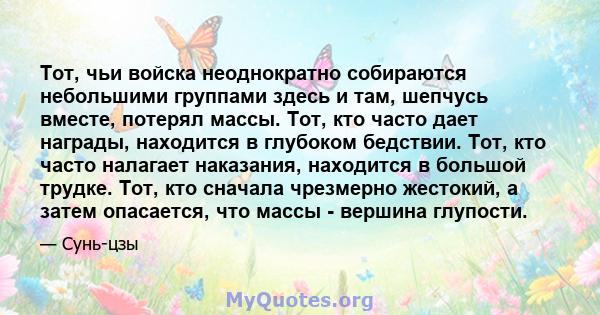 Тот, чьи войска неоднократно собираются небольшими группами здесь и там, шепчусь вместе, потерял массы. Тот, кто часто дает награды, находится в глубоком бедствии. Тот, кто часто налагает наказания, находится в большой трудке. Тот, кто сначала чрезмерно жестокий, а затем опасается, что массы - вершина глупости.

— Сунь-цзы

MyQuotes.org